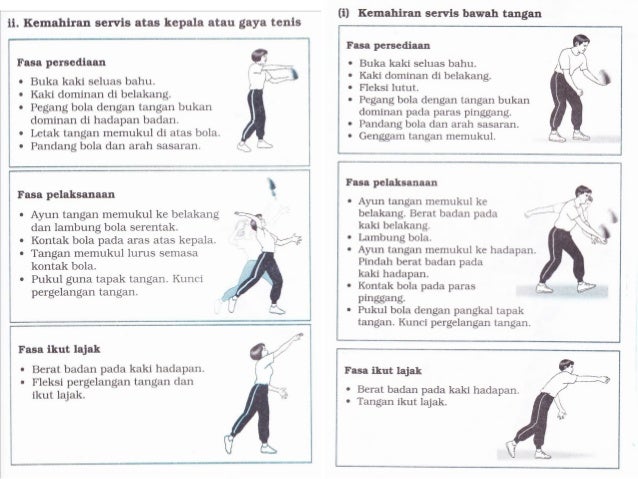 ii. Kemahiran servis atas kepala atau gaya tenis

Fasa persediaan
• Buka kaki seluas bahu.
• Kaki dominan di belakang.
• Pegang bola dengan tangan bukan dominan di hadapan badan.
• Letak tangan memukul di atas bola.
• Pandang bola dan arah sasaran.

Fasa pelaksanaan
• Ayun tangan memukul ke belakang dan lambung bola serentak.
• Kontak bola pada aras atas kepala.
• Tangan memukul lurus semasa kontak bola.
• Pukul guna tapak tangan. Kunci pergelangan tangan.

Fasa ikut lajak
• Berat badan pada kaki hadapan.
• Fleksi pergelangan tangan dan ikut lajak.

(i) Kemahiran servis bawah tangan

Fasa persediaan
• Buka kaki seluas bahu.
• Kaki dominan di belakang.
• Fleksi lutut.
• Pegang bola dengan tangan bukan dominan pada paras pinggang.
• Pandang bola dan arah sasaran.
• Genggam tangan memukul.

Fasa pelaksanaan
• Ayun tangan memukul ke belakang. Berat badan pada kaki belakang.
• Lambung bola.
• Ayun tangan memukul ke hadapan. Pindah berat badan pada kaki hadapan.
• Kontak bola pada paras pinggang.
• Pukul bola dengan pangkal tapak tangan. Kunci pergelangan tangan.

Fasa ikut lajak
• Berat badan pada kaki hadapan.
• Tangan ikut lajak.